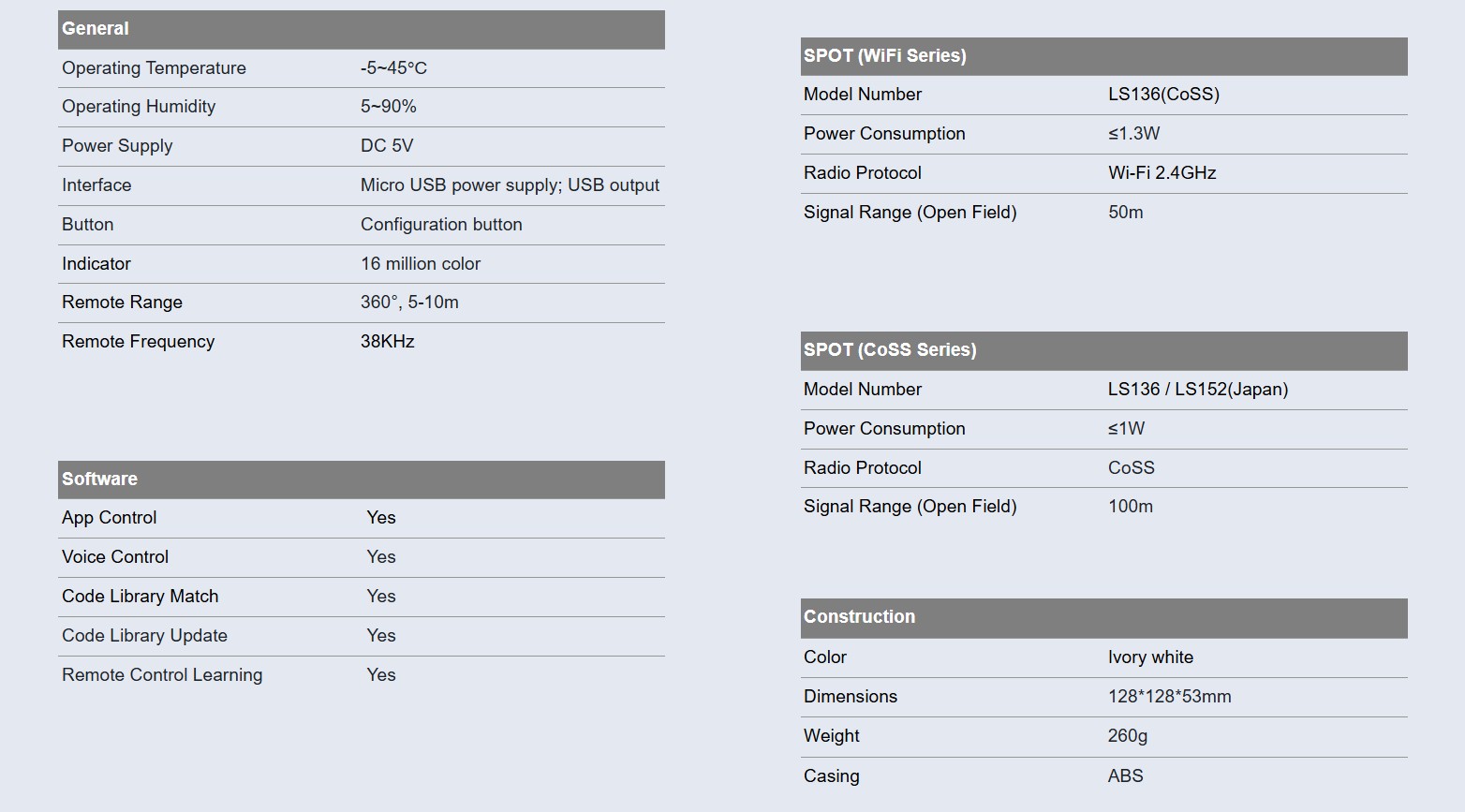 | General | |
|---|---|
| Operating Temperature | -5~45°C |
| Operating Humidity | 5~90% |
| Power Supply | DC 5V |
| Interface | Micro USB power supply; USB output |
| Button | Configuration button |
| Indicator | 16 million color |
| Remote Range | 360°, 5-10m |
| Remote Frequency | 38KHz |

| Software | |
|---|---|
| App Control | Yes |
| Voice Control | Yes |
| Code Library Match | Yes |
| Code Library Update | Yes |
| Remote Control Learning | Yes |

| SPOT (WiFi Series) | |
|---|---|
| Model Number | LS136(CoSS) |
| Power Consumption | ≤1.3W |
| Radio Protocol | Wi-Fi 2.4GHz |
| Signal Range (Open Field) | 50m |

| SPOT (CoSS Series) | |
|---|---|
| Model Number | LS136 / LS152(Japan) |
| Power Consumption | ≤1W |
| Radio Protocol | CoSS |
| Signal Range (Open Field) | 100m |

| Construction | |
|---|---|
| Color | Ivory white |
| Dimensions | 128*128*53mm |
| Weight | 260g |
| Casing | ABS |